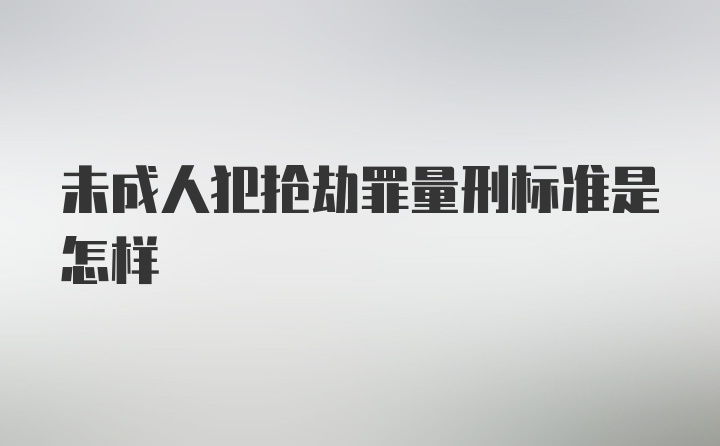 未成人犯抢劫罪量刑标准是怎样